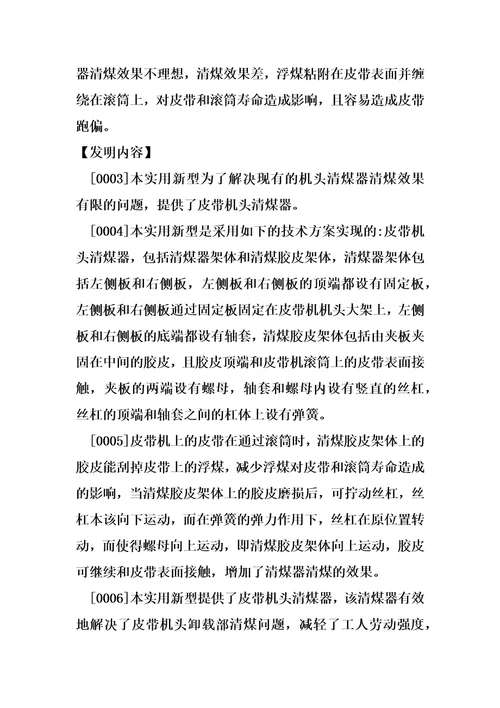 器清煤效果不理想，清煤效果差，浮煤粘附在皮带表面并缠绕在滚筒上，对皮带和滚筒寿命造成影响，且容易造成皮带跑偏。

【发明内容】

[0003]本实用新型为了解决现有的机头清煤器清煤效果有限的问题，提供了皮带机头清煤器。

[0004]本实用新型是采用如下的技术方案实现的:皮带机头清煤器，包括清煤器架体和清煤胶皮架体，清煤器架体包括左侧板和右侧板，左侧板和右侧板的顶端都设有固定板，左侧板和右侧板通过固定板固定在皮带机机头大架上，左侧板和右侧板的底端都设有轴套，清煤胶皮架体包括由夹板夹固在中间的胶皮，且胶皮顶端和皮带机滚筒上的皮带表面接触，夹板的两端设有螺母，轴套和螺母内设有竖直的丝杠，丝杠的顶端和轴套之间的杠体上设有弹簧。

[0005]皮带机上的皮带在通过滚筒时，清煤胶皮架体上的胶皮能刮掉皮带上的浮煤，减少浮煤对皮带和滚筒寿命造成的影响，当清煤胶皮架体上的胶皮磨损后，可拧动丝杠，丝杠本该向下运动，而在弹簧的弹力作用下，丝杠在原位置转动，而使得螺母向上运动，即清煤胶皮架体向上运动，胶皮可继续和皮带表面接触，增加了清煤器清煤的效果。

[0006]本实用新型提供了皮带机头清煤器，该清煤器有效地解决了皮带机头卸载部清煤问题，减轻了工人劳动强度，